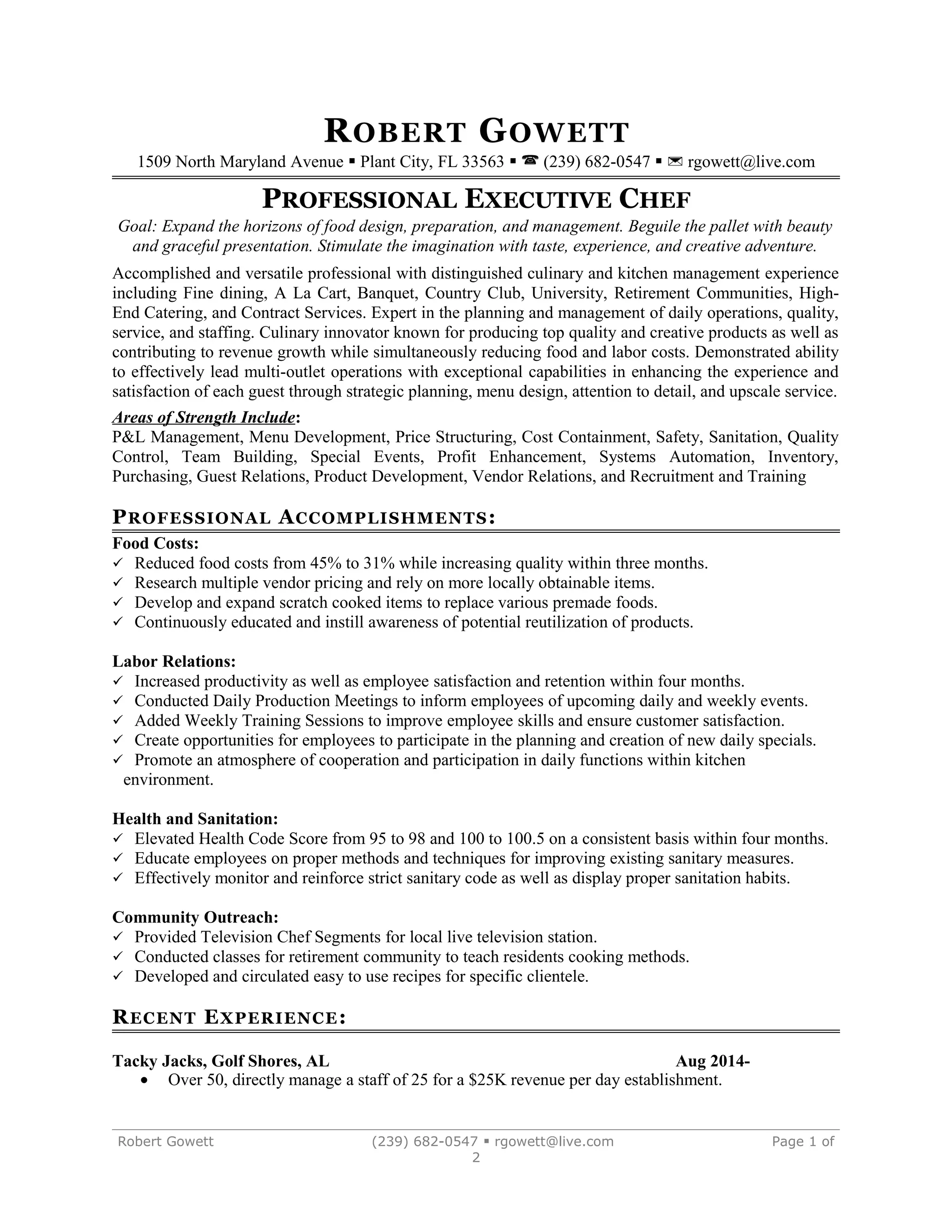 ROBERT GOWETT

1509 North Maryland Avenue ▪ Plant City, FL 33563 ▪ ☎ (239) 682-0547 ▪ ✉ rgowett@live.com

PROFESSIONAL EXECUTIVE CHEF

Goal: Expand the horizons of food design, preparation, and management. Beguile the pallet with beauty and graceful presentation. Stimulate the imagination with taste, experience, and creative adventure.

Accomplished and versatile professional with distinguished culinary and kitchen management experience including Fine dining, A La Cart, Banquet, Country Club, University, Retirement Communities, High-End Catering, and Contract Services. Expert in the planning and management of daily operations, quality, service, and staffing. Culinary innovator known for producing top quality and creative products as well as contributing to revenue growth while simultaneously reducing food and labor costs. Demonstrated ability to effectively lead multi-outlet operations with exceptional capabilities in enhancing the experience and satisfaction of each guest through strategic planning, menu design, attention to detail, and upscale service.

Areas of Strength Include:
P&L Management, Menu Development, Price Structuring, Cost Containment, Safety, Sanitation, Quality Control, Team Building, Special Events, Profit Enhancement, Systems Automation, Inventory, Purchasing, Guest Relations, Product Development, Vendor Relations, and Recruitment and Training

PROFESSIONAL ACCOMPLISHMENTS:

Food Costs:
✓ Reduced food costs from 45% to 31% while increasing quality within three months.
✓ Research multiple vendor pricing and rely on more locally obtainable items.
✓ Develop and expand scratch cooked items to replace various premade foods.
✓ Continuously educated and instill awareness of potential reutilization of products.

Labor Relations:
✓ Increased productivity as well as employee satisfaction and retention within four months.
✓ Conducted Daily Production Meetings to inform employees of upcoming daily and weekly events.
✓ Added Weekly Training Sessions to improve employee skills and ensure customer satisfaction.
✓ Create opportunities for employees to participate in the planning and creation of new daily specials.
✓ Promote an atmosphere of cooperation and participation in daily functions within kitchen environment.

Health and Sanitation:
✓ Elevated Health Code Score from 95 to 98 and 100 to 100.5 on a consistent basis within four months.
✓ Educate employees on proper methods and techniques for improving existing sanitary measures.
✓ Effectively monitor and reinforce strict sanitary code as well as display proper sanitation habits.

Community Outreach:
✓ Provided Television Chef Segments for local live television station.
✓ Conducted classes for retirement community to teach residents cooking methods.
✓ Developed and circulated easy to use recipes for specific clientele.

RECENT EXPERIENCE:

Tacky Jacks, Golf Shores, AL Aug 2014-
• Over 50, directly manage a staff of 25 for a $25K revenue per day establishment.

Robert Gowett (239) 682-0547 ▪ rgowett@live.com Page 1 of 2